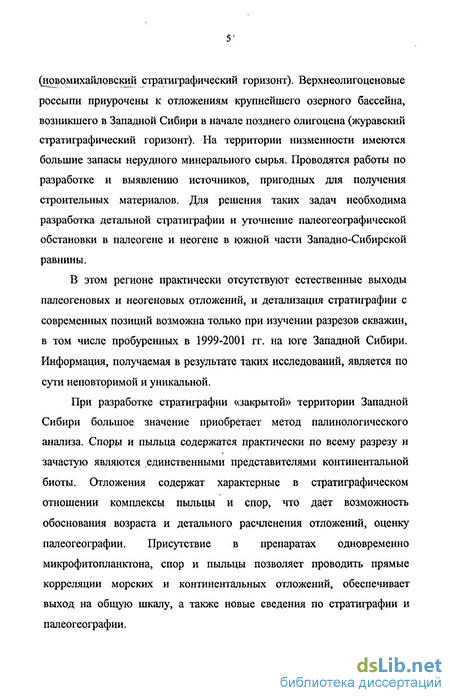 5

(новомихайловский стратиграфический горизонт). Верхнеолигоценовые россыпи приурочены к отложениям крупнейшего озерного бассейна, возникшего в Западной Сибири в начале позднего олигоцена (журавский стратиграфический горизонт). На территории низменности имеются большие запасы нерудного минерального сырья. Проводятся работы по разработке и выявлению источников, пригодных для получения строительных материалов. Для решения таких задач необходима разработка детальной стратиграфии и уточнение палеогеографической обстановки в палеогене и неогене в южной части Западно-Сибирской равнины.

В этом регионе практически отсутствуют естественные выходы палеогеновых и неогеновых отложений, и детализация стратиграфии с современных позиций возможна только при изучении разрезов скважин, в том числе пробуренных в 1999-2001 гг. на юге Западной Сибири. Информация, получаемая в результате таких исследований, является по сути неповторимой и уникальной.

При разработке стратиграфии «закрытой» территории Западной Сибири большое значение приобретает метод палинологического анализа. Споры и пыльца содержатся практически по всему разрезу и зачастую являются единственными представителями континентальной биоты. Отложения содержат характерные в стратиграфическом отношении комплексы пыльцы и спор, что дает возможность обоснования возраста и детального расчленения отложений, оценку палеогеографии. Присутствие в препаратах одновременно микрофитопланктона, спор и пыльцы позволяет проводить прямые корреляции морских и континентальных отложений, обеспечивает выход на общую шкалу, а также новые сведения по стратиграфии и палеогеографии.

dsLib.net
библиотека диссертаций